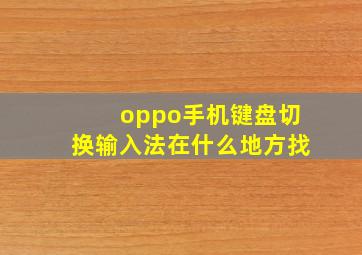 oppo手机键盘切换输入法在什么地方找